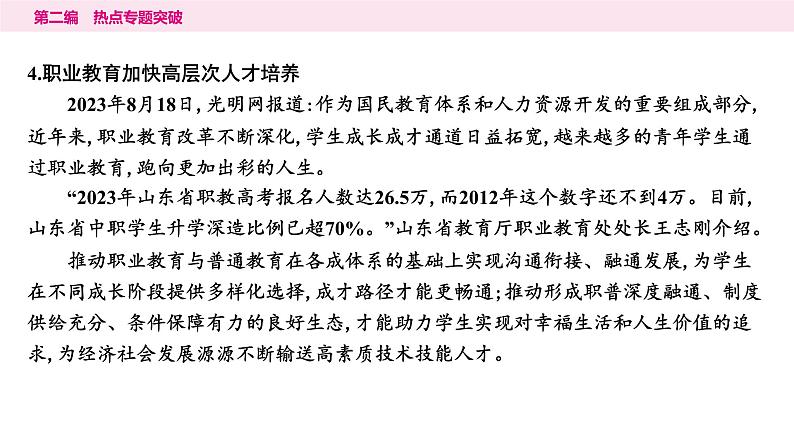 第二编　热点专题突破

4.职业教育加快高层次人才培养

2023年8月18日，光明网报道：作为国民教育体系和人力资源开发的重要组成部分，近年来，职业教育改革不断深化，学生成长成才通道日益拓宽，越来越多的青年学生通过职业教育，跑向更加出彩的人生。

“2023年山东省职教高考报名人数达26.5万，而2012年这个数字还不到4万。目前，山东省中职学生升学深造比例已超70%。”山东省教育厅职业教育处处长王志刚介绍。

推动职业教育与普通教育在各成体系的基础上实现沟通衔接、融通发展，为学生在不同成长阶段提供多样化选择，成才路径才能更畅通；推动形成职普深度融通、制度供给充分、条件保障有力的良好生态，才能助力学生实现对幸福生活和人生价值的追求，为经济社会发展源源不断输送高素质技术技能人才。